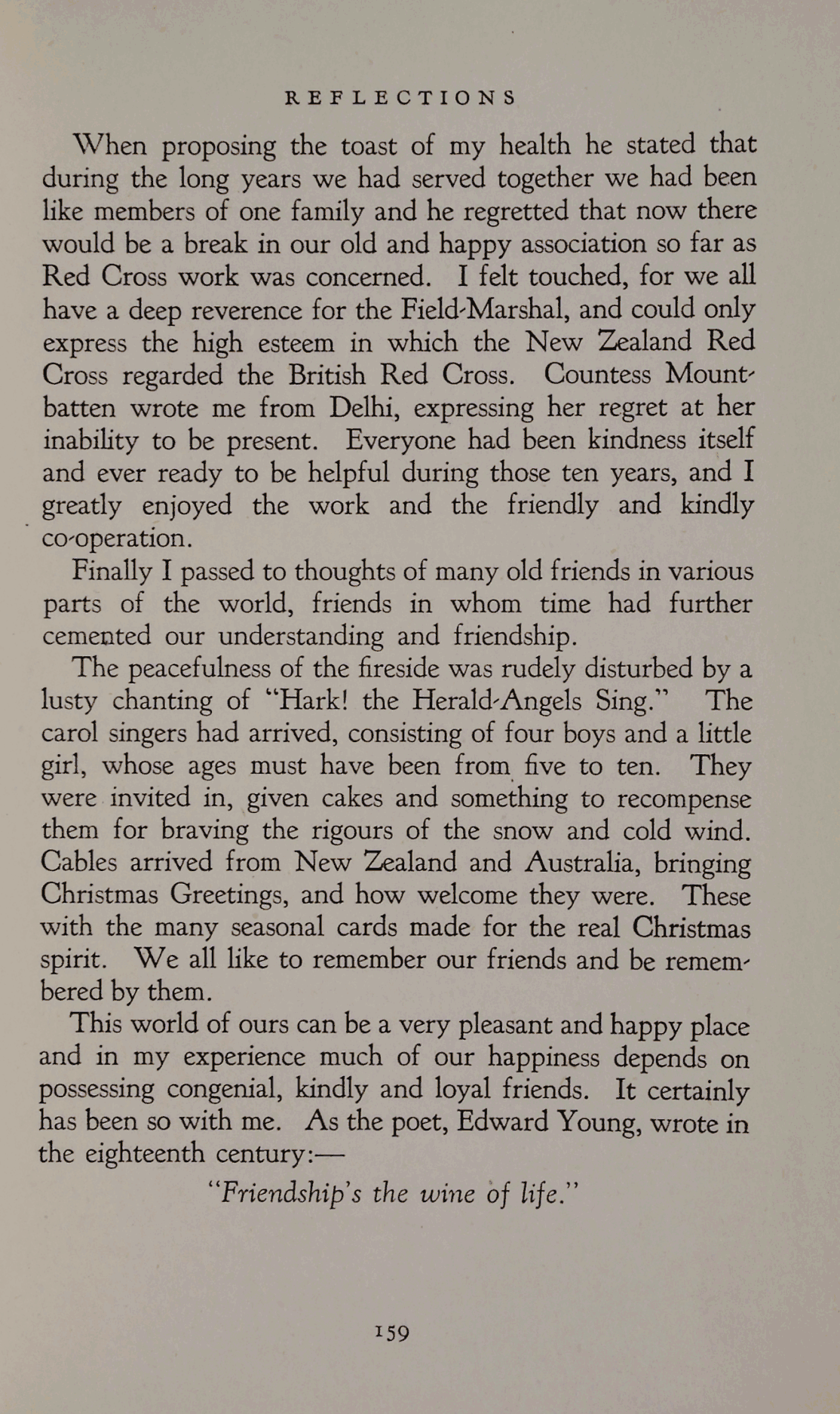 REFLECTIONS

When proposing the toast of my health he stated that during the long years we had served together we had been like members of one family and he regretted that now there would be a break in our old and happy association so far as Red Cross work was concerned. I felt touched, for we all have a deep reverence for the Field-Marshal, and could only express the high esteem in which the New Zealand Red Cross regarded the British Red Cross. Countess Mountbatten wrote me from Delhi, expressing her regret at her inability to be present. Everyone had been kindness itself and ever ready to be helpful during those ten years, and I greatly enjoyed the work and the friendly and kindly co-operation.

Finally I passed to thoughts of many old friends in various parts of the world, friends in whom time had further cemented our understanding and friendship.

The peacefulness of the fireside was rudely disturbed by a lusty chanting of "Hark! the Herald-Angels Sing." The carol singers had arrived, consisting of four boys and a little girl, whose ages must have been from five to ten. They were invited in, given cakes and something to recompense them for braving the rigours of the snow and cold wind. Cables arrived from New Zealand and Australia, bringing Christmas Greetings, and how welcome they were. These with the many seasonal cards made for the real Christmas spirit. We all like to remember our friends and be remembered by them.

This world of ours can be a very pleasant and happy place and in my experience much of our happiness depends on possessing congenial, kindly and loyal friends. It certainly has been so with me. As the poet, Edward Young, wrote in the eighteenth century:—

"Friendship's the wine of life."

159